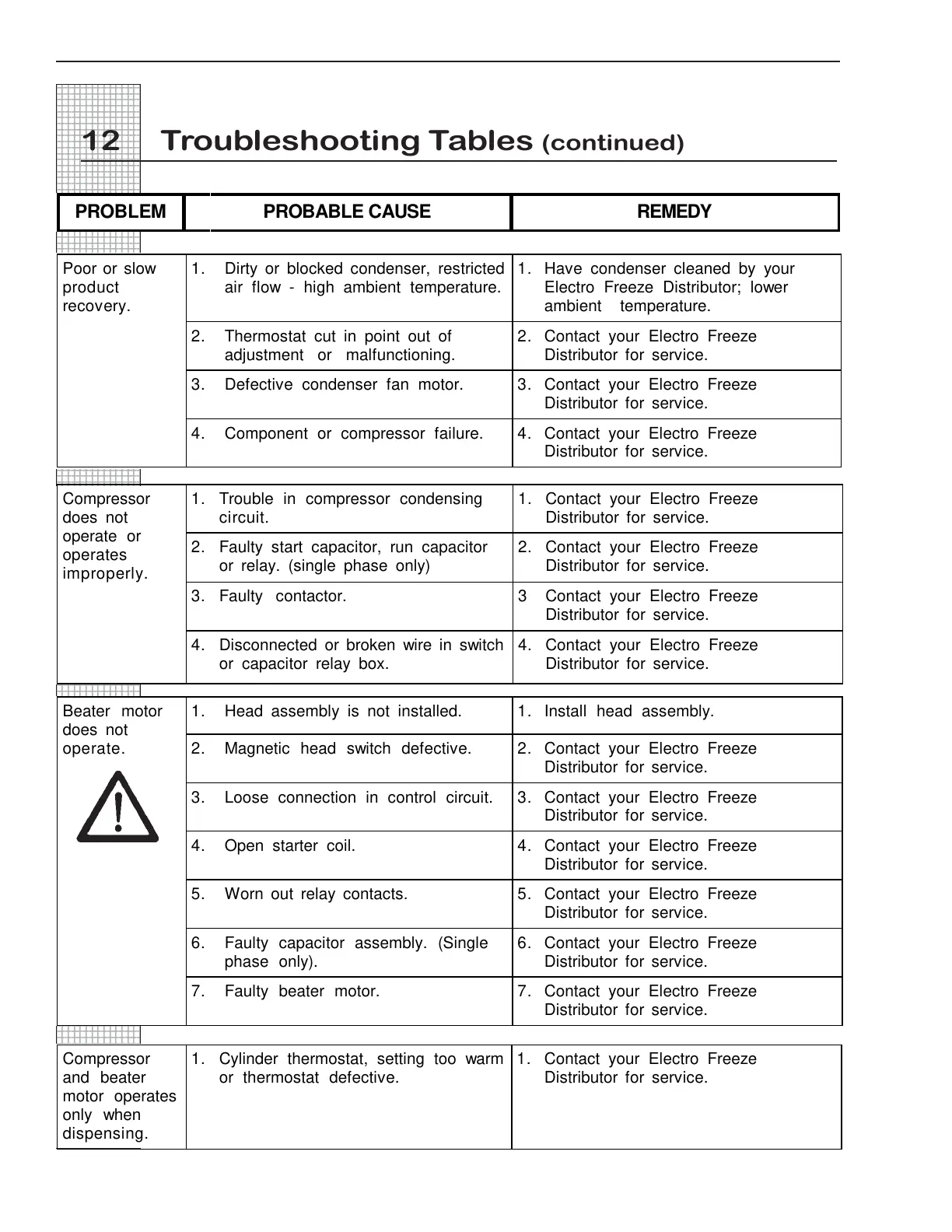 12 Troubleshooting Tables (continued)

| PROBLEM | PROBABLE CAUSE | REMEDY |
|---|---|---|
| Poor or slow product recovery. | 1. Dirty or blocked condenser, restricted air flow - high ambient temperature. | 1. Have condenser cleaned by your Electro Freeze Distributor; lower ambient temperature. |
| | 2. Thermostat cut in point out of adjustment or malfunctioning. | 2. Contact your Electro Freeze Distributor for service. |
| | 3. Defective condenser fan motor. | 3. Contact your Electro Freeze Distributor for service. |
| | 4. Component or compressor failure. | 4. Contact your Electro Freeze Distributor for service. |
| Compressor does not operate or operates improperly. | 1. Trouble in compressor condensing circuit. | 1. Contact your Electro Freeze Distributor for service. |
| | 2. Faulty start capacitor, run capacitor or relay. (single phase only) | 2. Contact your Electro Freeze Distributor for service. |
| | 3. Faulty contactor. | 3 Contact your Electro Freeze Distributor for service. |
| | 4. Disconnected or broken wire in switch or capacitor relay box. | 4. Contact your Electro Freeze Distributor for service. |
| Beater motor does not operate. | 1. Head assembly is not installed. | 1. Install head assembly. |
| | 2. Magnetic head switch defective. | 2. Contact your Electro Freeze Distributor for service. |
| | 3. Loose connection in control circuit. | 3. Contact your Electro Freeze Distributor for service. |
| | 4. Open starter coil. | 4. Contact your Electro Freeze Distributor for service. |
| | 5. Worn out relay contacts. | 5. Contact your Electro Freeze Distributor for service. |
| | 6. Faulty capacitor assembly. (Single phase only). | 6. Contact your Electro Freeze Distributor for service. |
| | 7. Faulty beater motor. | 7. Contact your Electro Freeze Distributor for service. |
| Compressor and beater motor operates only when dispensing. | 1. Cylinder thermostat, setting too warm or thermostat defective. | 1. Contact your Electro Freeze Distributor for service. |